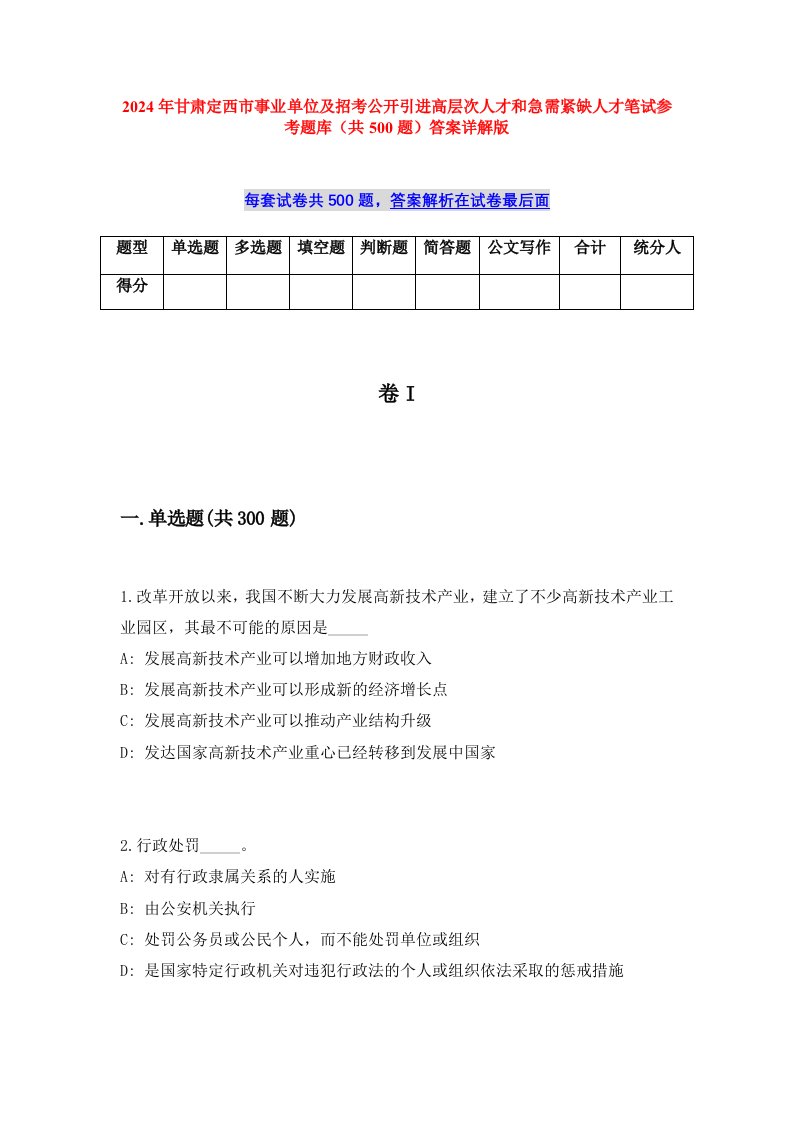 2024年甘肃定西市事业单位及招考公开引进高层次人才和急需紧缺人才笔试参考题库（共500题）答案详解版

每套试卷共500题，答案解析在试卷最后面

| 题型 | 单选题 | 多选题 | 填空题 | 判断题 | 简答题 | 公文写作 | 合计 | 统分人 |
|---|---|---|---|---|---|---|---|---|
| 得分 |  |  |  |  |  |  |  |  |

卷I

一.单选题(共300题)

1.改革开放以来，我国不断大力发展高新技术产业，建立了不少高新技术产业工业园区，其最不可能的原因是_____

A: 发展高新技术产业可以增加地方财政收入

B: 发展高新技术产业可以形成新的经济增长点

C: 发展高新技术产业可以推动产业结构升级

D: 发达国家高新技术产业重心已经转移到发展中国家

2.行政处罚_____。

A: 对有行政隶属关系的人实施

B: 由公安机关执行

C: 处罚公务员或公民个人，而不能处罚单位或组织

D: 是国家特定行政机关对违犯行政法的个人或组织依法采取的惩戒措施